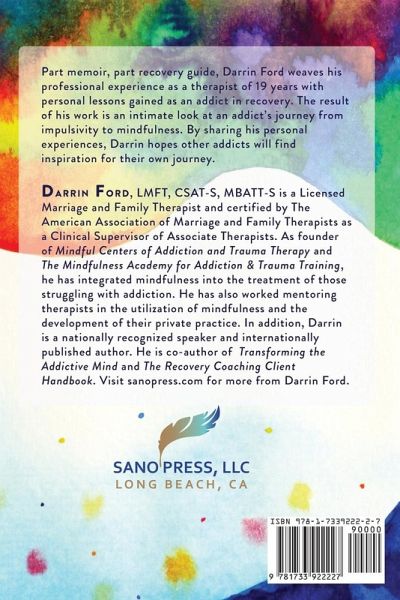 Part memoir, part recovery guide, Darrin Ford weaves his professional experience as a therapist of 19 years with personal lessons gained as an addict in recovery. The result of his work is an intimate look at an addict's journey from impulsivity to mindfulness. By sharing his personal experiences, Darrin hopes other addicts will find inspiration for their own journey.

Darrin Ford, LMFT, CSAT-S, MBATT-S is a Licensed Marriage and Family Therapist and certified by The American Association of Marriage and Family Therapists as a Clinical Supervisor of Associate Therapists. As founder of Mindful Centers of Addiction and Trauma Therapy and The Mindfulness Academy for Addiction & Trauma Training, he has integrated mindfulness into the treatment of those struggling with addiction. He has also worked mentoring therapists in the utilization of mindfulness and the development of their private practice. In addition, Darrin is a nationally recognized speaker and internationally published author. He is co-author of Transforming the Addictive Mind and The Recovery Coaching Client Handbook. Visit sanopress.com for more from Darrin Ford.

SANO PRESS, LLC
LONG BEACH, CA

ISBN 978-1-7339222-2-7
90000
9 781733 922227